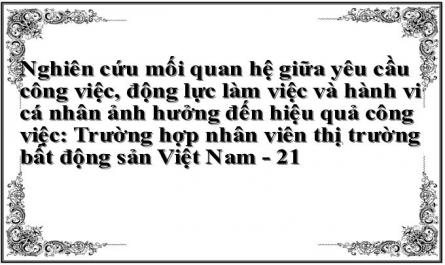 Nghiên cứu mối quan hệ giữa yêu cầu công việc, động lực làm việc và hành vi cá nhân ảnh hưởng đến hiệu quả công việc: Trường hợp nhân viên thị trường bất động sản Việt Nam - 21